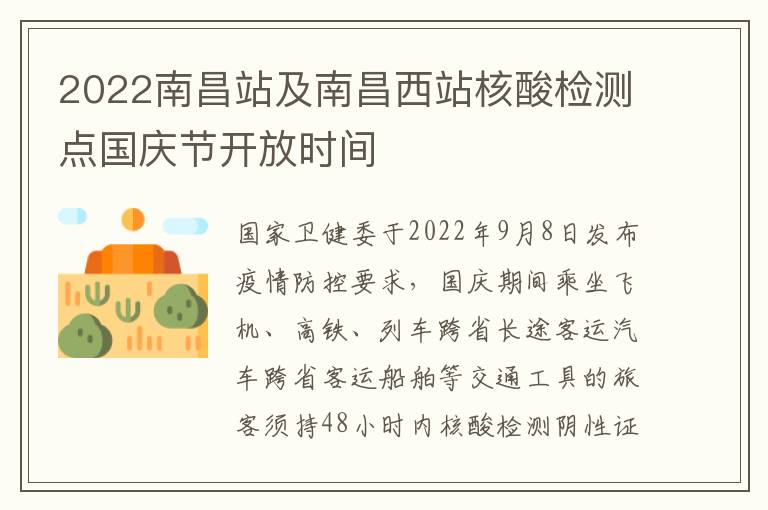 2022南昌站及南昌西站核酸检测点国庆节开放时间

国家卫健委于2022年9月8日发布疫情防控要求，国庆期间乘坐飞机、高铁、列车跨省长途客运汽车跨省客运船舶等交通工具的旅客须持48小时内核酸检测阴性证